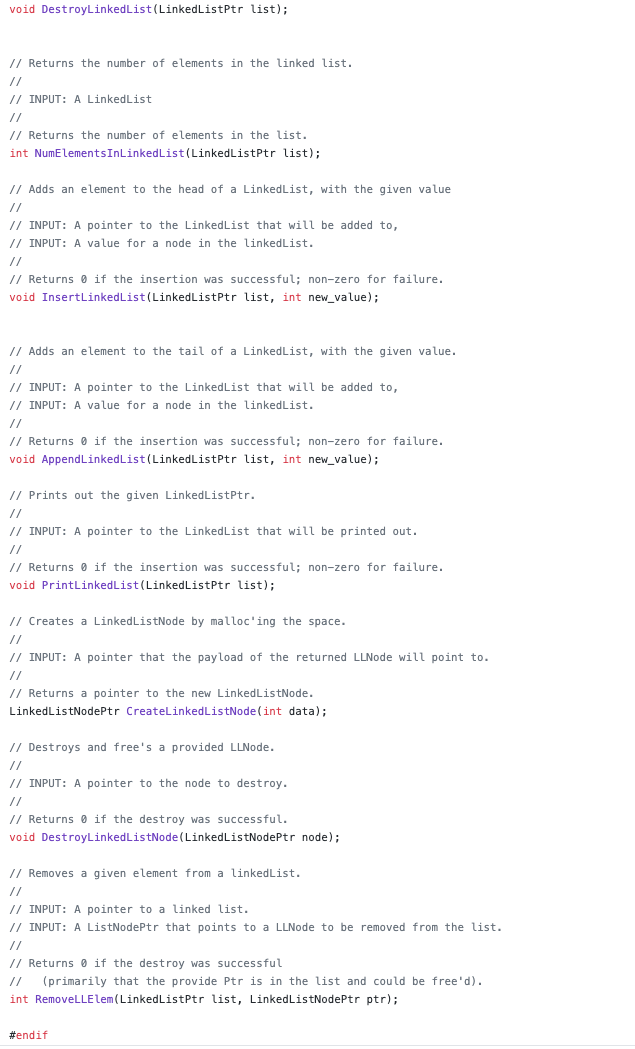 void DestroyLinkedList(LinkedListPtr list);

// Returns the number of elements in the linked list.
//
// INPUT: A LinkedList
//
// Returns the number of elements in the list.
int NumElementsInLinkedList(LinkedListPtr list);

// Adds an element to the head of a LinkedList, with the given value
//
// INPUT: A pointer to the LinkedList that will be added to,
// INPUT: A value for a node in the linkedList.
//
// Returns 0 if the insertion was successful; non-zero for failure.
void InsertLinkedList(LinkedListPtr list, int new_value);

// Adds an element to the tail of a LinkedList, with the given value.
//
// INPUT: A pointer to the LinkedList that will be added to,
// INPUT: A value for a node in the linkedList.
//
// Returns 0 if the insertion was successful; non-zero for failure.
void AppendLinkedList(LinkedListPtr list, int new_value);

// Prints out the given LinkedListPtr.
//
// INPUT: A pointer to the LinkedList that will be printed out.
//
// Returns 0 if the insertion was successful; non-zero for failure.
void PrintLinkedList(LinkedListPtr list);

// Creates a LinkedListNode by malloc'ing the space.
//
// INPUT: A pointer that the payload of the returned LLNode will point to.
//
// Returns a pointer to the new LinkedListNode.
LinkedListNodePtr CreateLinkedListNode(int data);

// Destroys and free's a provided LLNode.
//
// INPUT: A pointer to the node to destroy.
//
// Returns 0 if the destroy was successful.
void DestroyLinkedListNode(LinkedListNodePtr node);

// Removes a given element from a linkedList.
//
// INPUT: A pointer to a linked list.
// INPUT: A ListNodePtr that points to a LLNode to be removed from the list.
//
// Returns 0 if the destroy was successful
//   (primarily that the provide Ptr is in the list and could be free'd).
int RemoveLLElem(LinkedListPtr list, LinkedListNodePtr ptr);

#endif